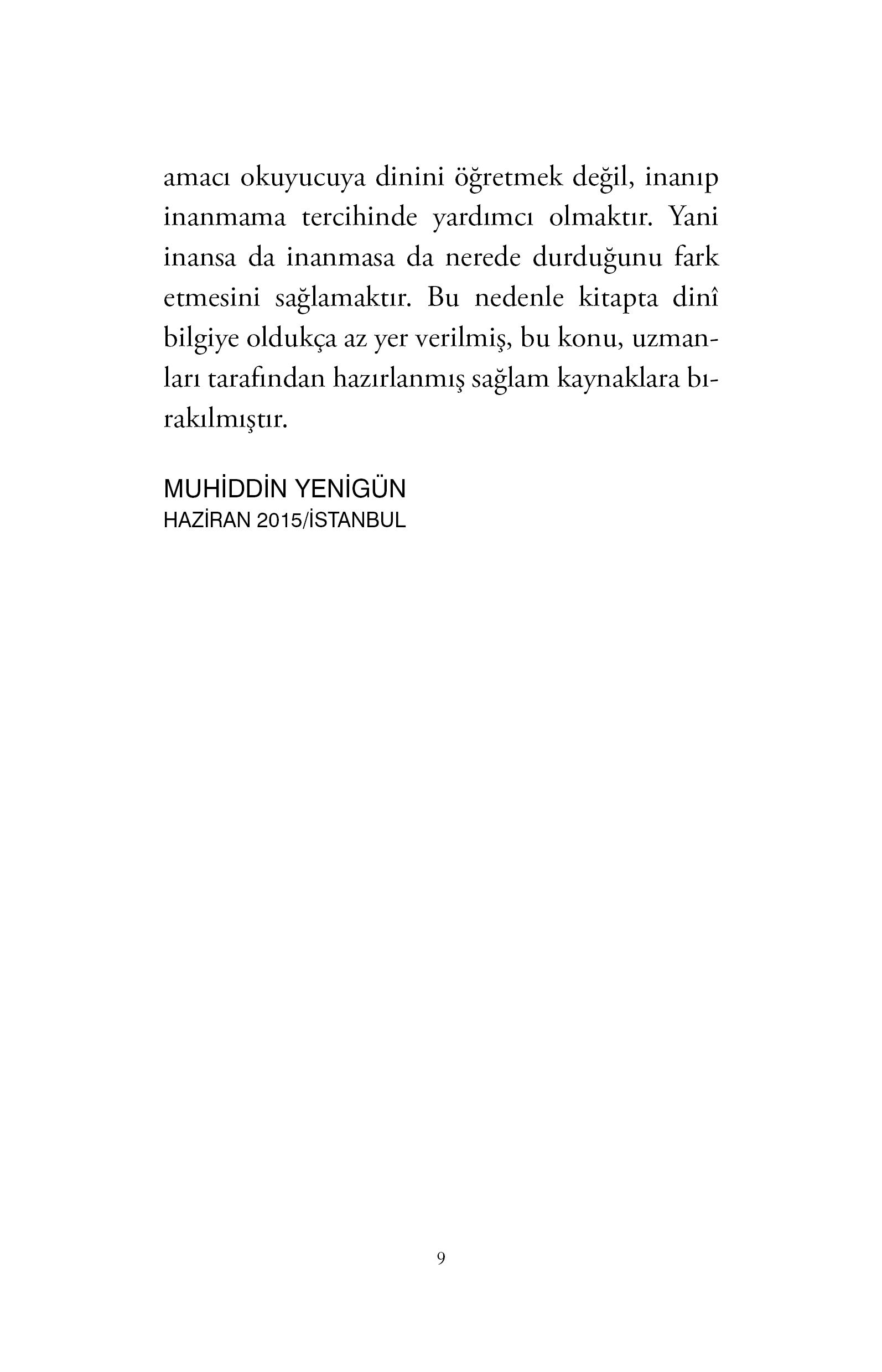 amacı okuyucuya dinini öğretmek değil, inanıp inanmama tercihinde yardımcı olmaktır. Yani inansa da inanmasa da nerede durduğunu fark etmesini sağlamaktır. Bu nedenle kitapta dinî bilgiye oldukça az yer verilmiş, bu konu, uzmanları tarafından hazırlanmış sağlam kaynaklara bırakılmıştır.

MUHİDDİN YENİGÜN
HAZİRAN 2015/İSTANBUL

9